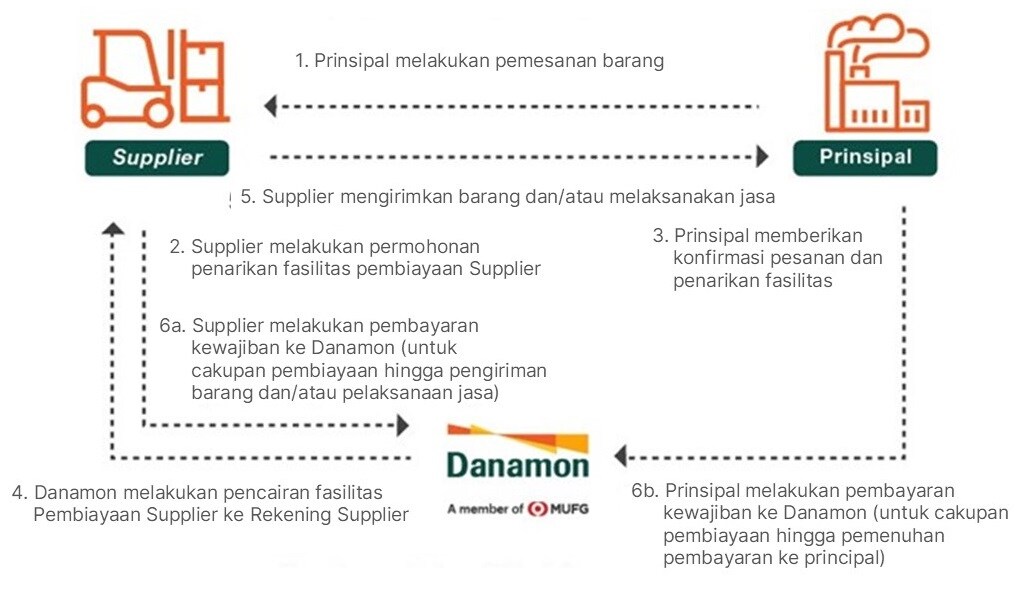 1. Prinsipal melakukan pemesanan barang

Supplier

Prinsipal

5. Supplier mengirimkan barang dan/atau melaksanakan jasa

2. Supplier melakukan permohonan penarikan fasilitas pembiayaan Supplier

3. Prinsipal memberikan konfirmasi pesanan dan penarikan fasilitas

6a. Supplier melakukan pembayaran kewajiban ke Danamon (untuk cakupan pembiayaan hingga pengiriman barang dan/atau pelaksanaan jasa)

Danamon

A member of MUFG

4. Danamon melakukan pencairan fasilitas Pembiayaan Supplier ke Rekening Supplier

6b. Prinsipal melakukan pembayaran kewajiban ke Danamon (untuk cakupan pembiayaan hingga pemenuhan pembayaran ke principal)